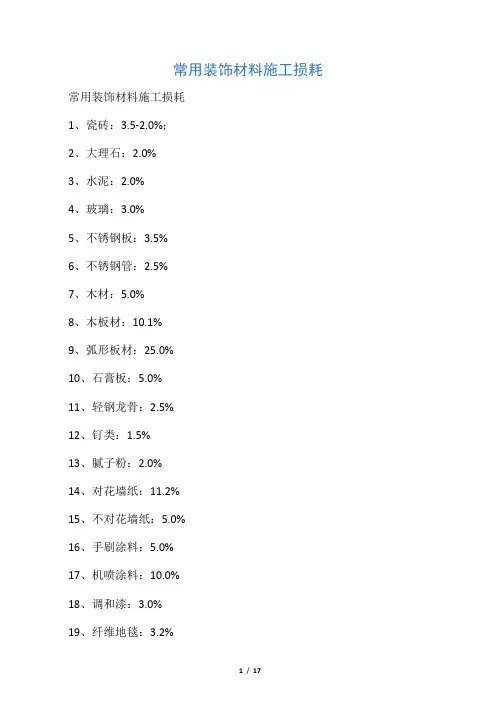 常用装饰材料施工损耗

常用装饰材料施工损耗

1、瓷砖：3.5-2.0%；

2、大理石：2.0%

3、水泥：2.0%

4、玻璃：3.0%

5、不锈钢板：3.5%

6、不锈钢管：2.5%

7、木材：5.0%

8、木板材：10.1%

9、弧形板材：25.0%

10、石膏板：5.0%

11、轻钢龙骨：2.5%

12、钉类：1.5%

13、腻子粉：2.0%

14、对花墙纸：11.2%

15、不对花墙纸：5.0%

16、手刷涂料：5.0%

17、机喷涂料：10.0%

18、调和漆：3.0%

19、纤维地毯：3.2%

1 / 17